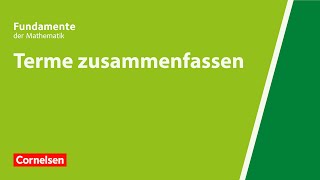 Fundamente
der Mathematik

Terme zusammenfassen

Cornelsen